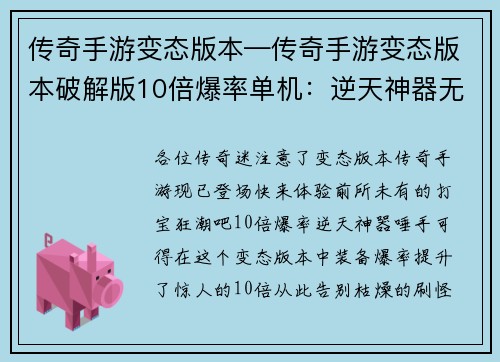 传奇手游变态版本—传奇手游变态版本破解版10倍爆率单机：逆天神器无

各位传奇迷注意了变态版本传奇手游现已登场快来体验前所未有的打宝狂潮吧10倍爆率逆天神器唾手可得在这个变态版本中装备爆率提升了惊人的10倍从此告别枯燥的刷怪